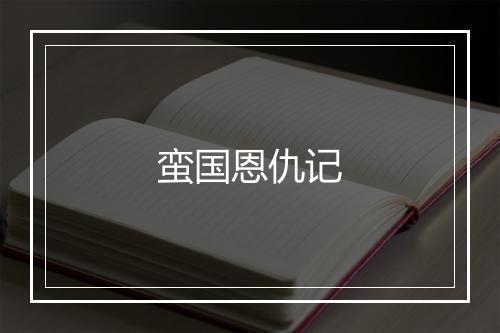 蛮国恩仇记